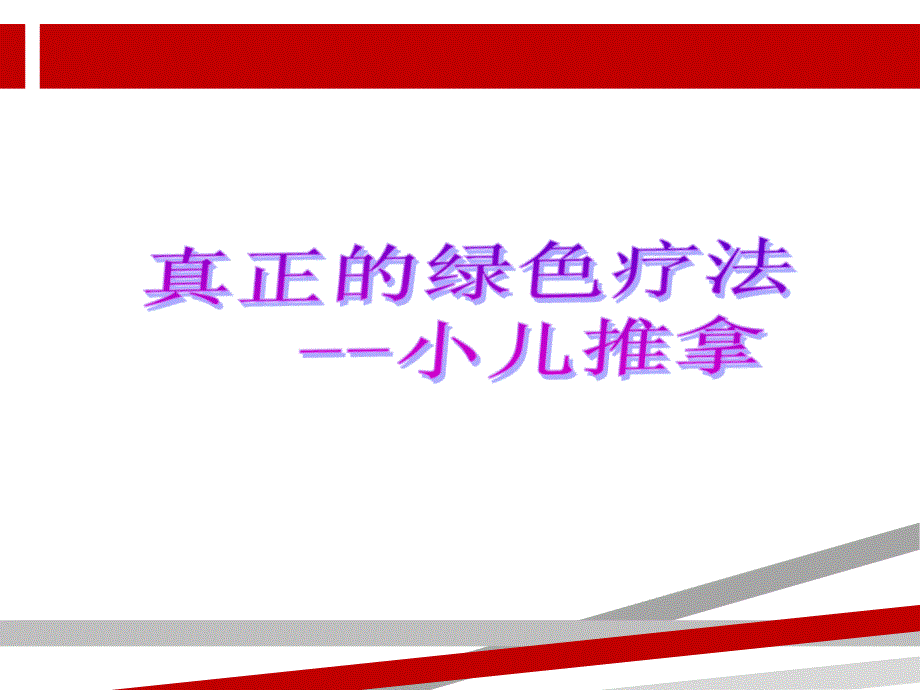 真正的绿色疗法
--小儿推拿